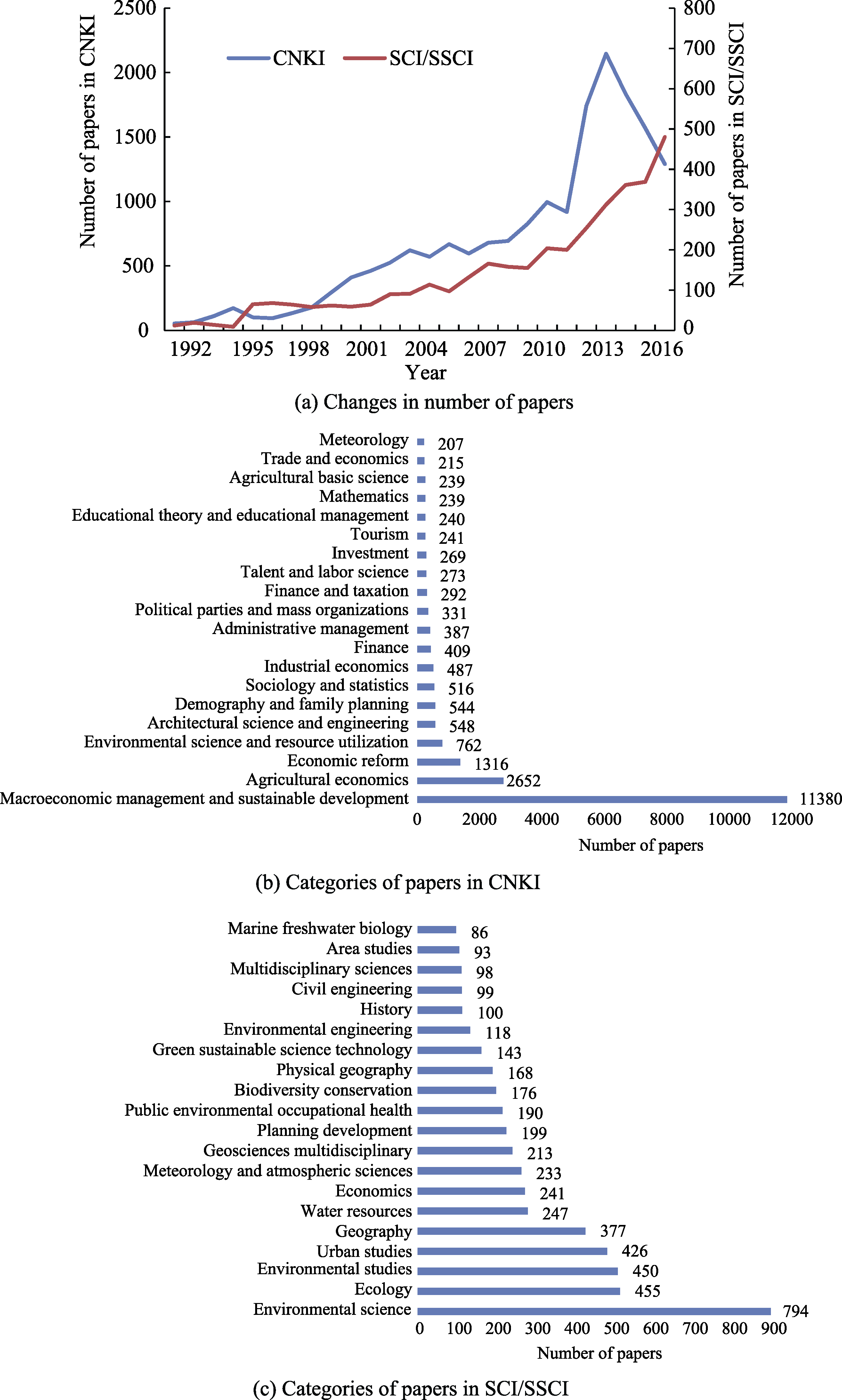 2500
2000
1500
1000
500
0
Number of papers in CNKI

CNKI SCI/SSCI

800
700
600
500
400
300
200
100
0
Number of papers in SCI/SSCI

1992 1995 1998 2001 2004 2007 2010 2013 2016
Year

(a) Changes in number of papers

Meteorology 207
Trade and economics 215
Agricultural basic science 239
Mathematics 239
Educational theory and educational management 240
Tourism 241
Investment 269
Talent and labor science 273
Finance and taxation 292
Political parties and mass organizations 331
Administrative management 387
Finance 409
Industrial economics 487
Sociology and statistics 516
Demography and family planning 544
Architectural science and engineering 548
Environmental science and resource utilization 762
Economic reform 1316
Agricultural economics 2652
Macroeconomic management and sustainable development 11380

0 2000 4000 6000 8000 10000 12000
Number of papers

(b) Categories of papers in CNKI

Marine freshwater biology 86
Area studies 93
Multidisciplinary sciences 98
Civil engineering 99
History 100
Environmental engineering 118
Green sustainable science technology 143
Physical geography 168
Biodiversity conservation 176
Public environmental occupational health 190
Planning development 199
Geosciences multidisciplinary 213
Meteorology and atmospheric sciences 233
Economics 241
Water resources 247
Geography 377
Urban studies 426
Environmental studies 450
Ecology 455
Environmental science 794

0 100 200 300 400 500 600 700 800 900
Number of papers

(c) Categories of papers in SCI/SSCI